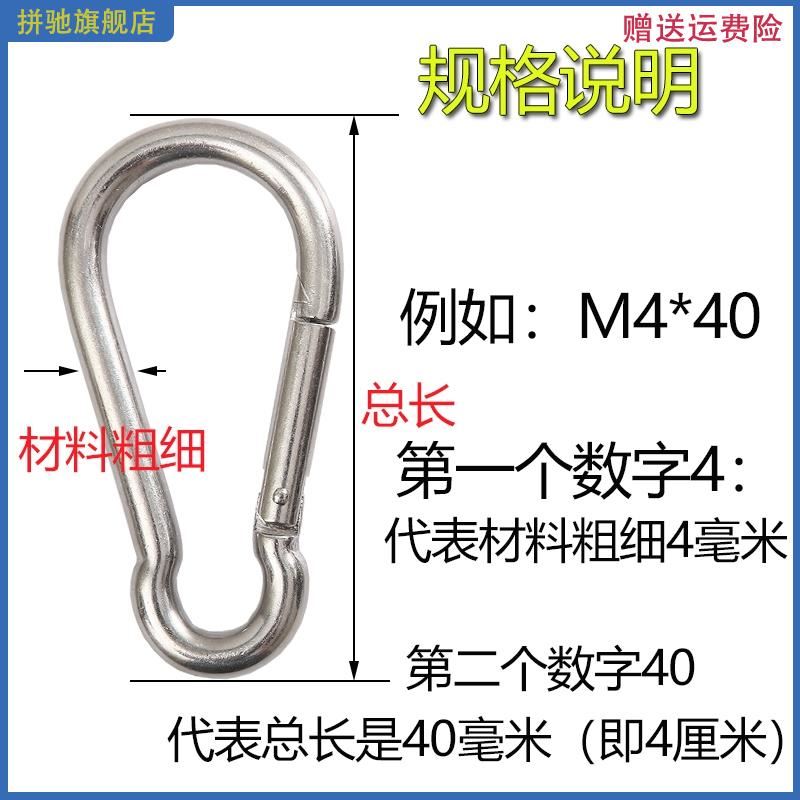 拼驰旗舰店

赠送运费险

规格说明

例如：M4*40

总长

材料粗细

第一个数字4：
代表材料粗细4毫米

第二个数字40
代表总长是40毫米（即4厘米）